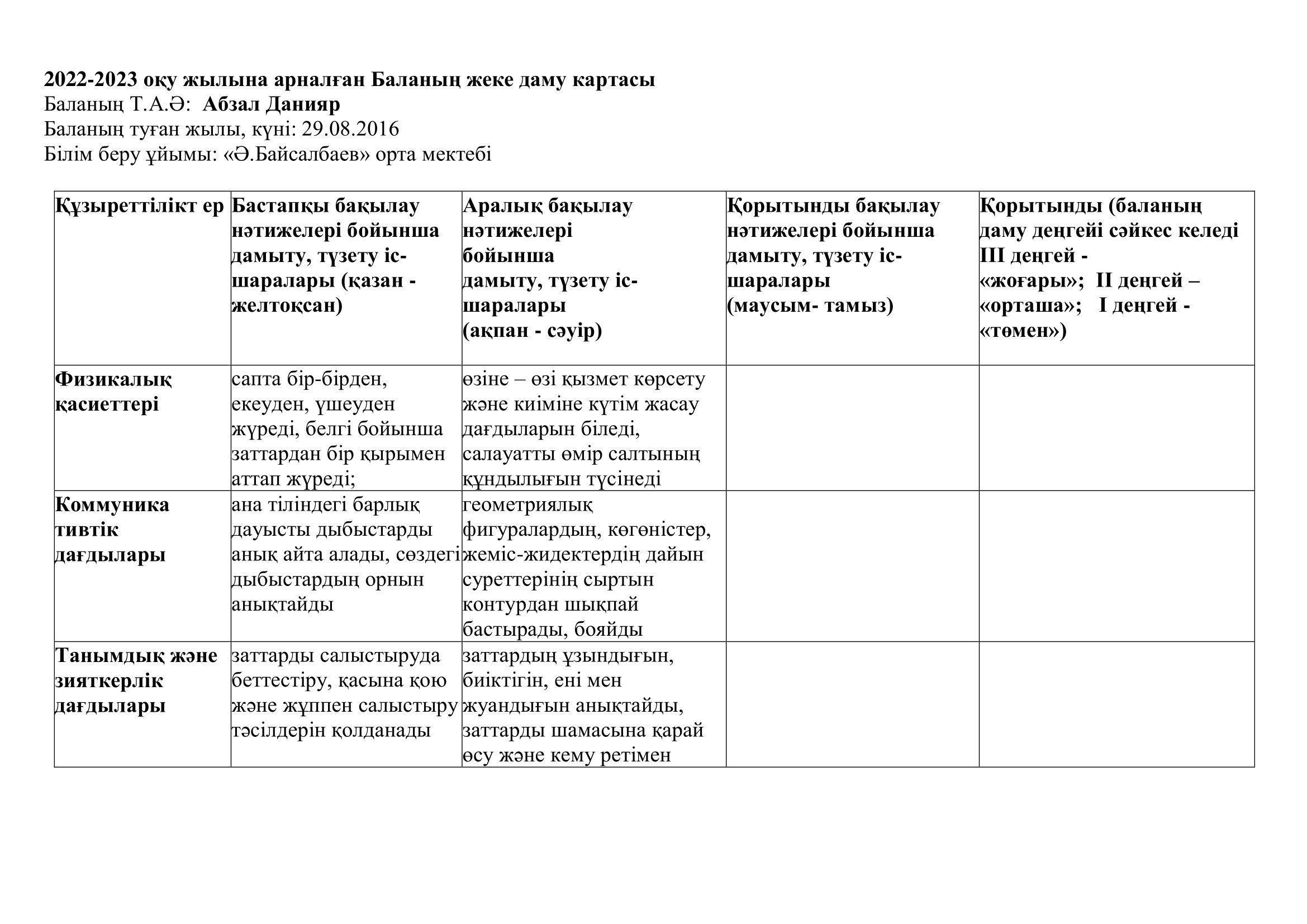 2022-2023 оқу жылына арналған Баланың жеке даму картасы
Баланың Т.А.Ә: Абзал Данияр
Баланың туған жылы, күні: 29.08.2016
Білім беру ұйымы: «Ә.Байсалбаев» орта мектебі

| Құзыреттілікт ер | Бастапқы бақылау нәтижелері бойынша дамыту, түзету іс-шаралары (қазан - желтоқсан) | Аралық бақылау нәтижелері бойынша дамыту, түзету іс-шаралары (ақпан - сәуір) | Қорытынды бақылау нәтижелері бойынша дамыту, түзету іс-шаралары (маусым- тамыз) | Қорытынды (баланың даму деңгейі сәйкес келеді III деңгей - «жоғары»; II деңгей – «орташа»; I деңгей - «төмен») |
|---|---|---|---|---|
| Физикалық қасиеттері | сапта бір-бірден, екеуден, үшеуден жүреді, белгі бойынша заттардан бір қырымен аттап жүреді; | өзіне – өзі қызмет көрсету және киіміне күтім жасау дағдыларын біледі, салауатты өмір салтының құндылығын түсінеді | | |
| Коммуника тивтік дағдылары | ана тіліндегі барлық дауысты дыбыстарды анық айта алады, сөздегі дыбыстардың орнын анықтайды | геометриялық фигуралардың, көгөністер, жеміс-жидектердің дайын суреттерінің сыртын контурдан шықпай бастырады, бояйды | | |
| Танымдық және зияткерлік дағдылары | заттарды салыстыруда беттестіру, қасына қою және жұппен салыстыру тәсілдерін қолданады | заттардың ұзындығын, биіктігін, ені мен жуандығын анықтайды, заттарды шамасына қарай өсу және кему ретімен | | |